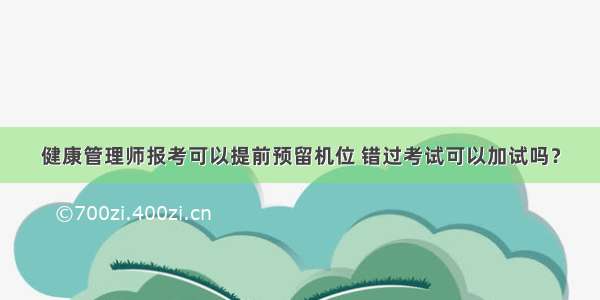 健康管理师报考可以提前预留机位 错过考试可以加试吗？

©700zi.400zi.cn